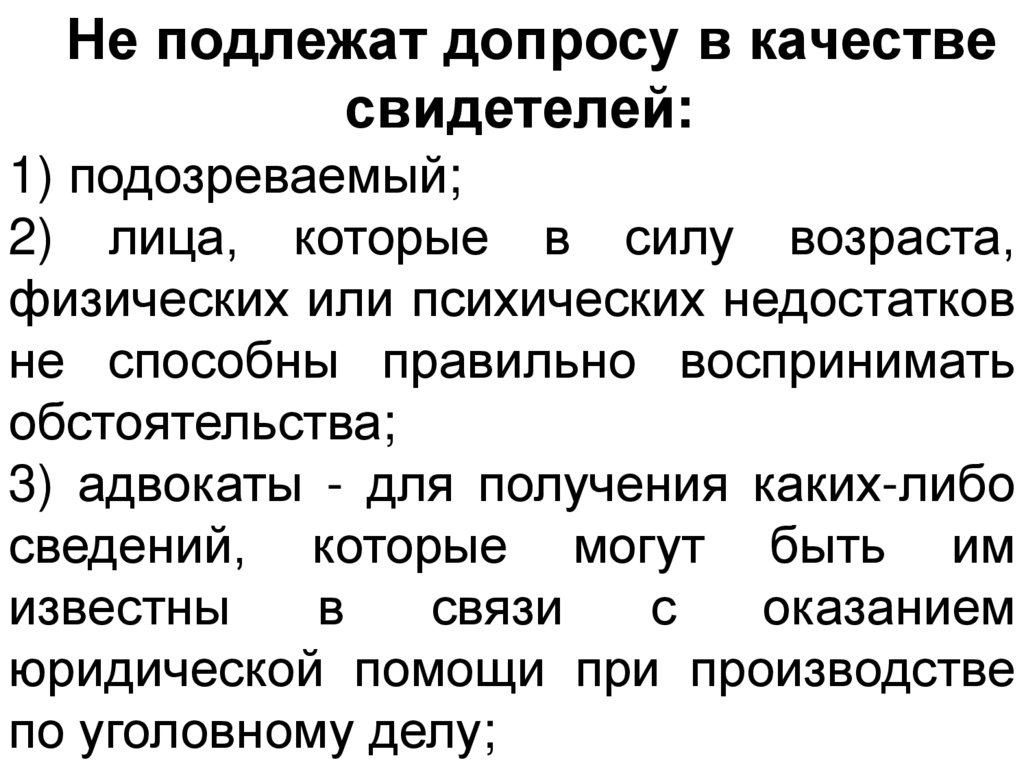 Не подлежат допросу в качестве свидетелей:

1) подозреваемый;

2) лица, которые в силу возраста, физических или психических недостатков не способны правильно воспринимать обстоятельства;

3) адвокаты - для получения каких-либо сведений, которые могут быть им известны в связи с оказанием юридической помощи при производстве по уголовному делу;